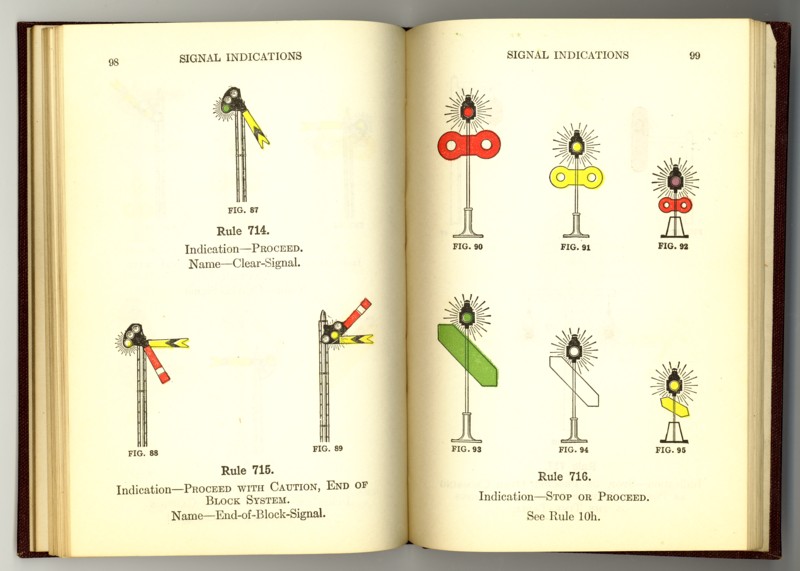 98 SIGNAL INDICATIONS

FIG. 87

Rule 714.

Indication—PROCEED.
Name—Clear-Signal.

FIG. 88

FIG. 89

Rule 715.

Indication—PROCEED WITH CAUTION, END OF BLOCK SYSTEM.
Name—End-of-Block-Signal.

SIGNAL INDICATIONS 99

FIG. 90

FIG. 91

FIG. 92

FIG. 93

FIG. 94

FIG. 95

Rule 716.

Indication—STOP OR PROCEED.
See Rule 10h.